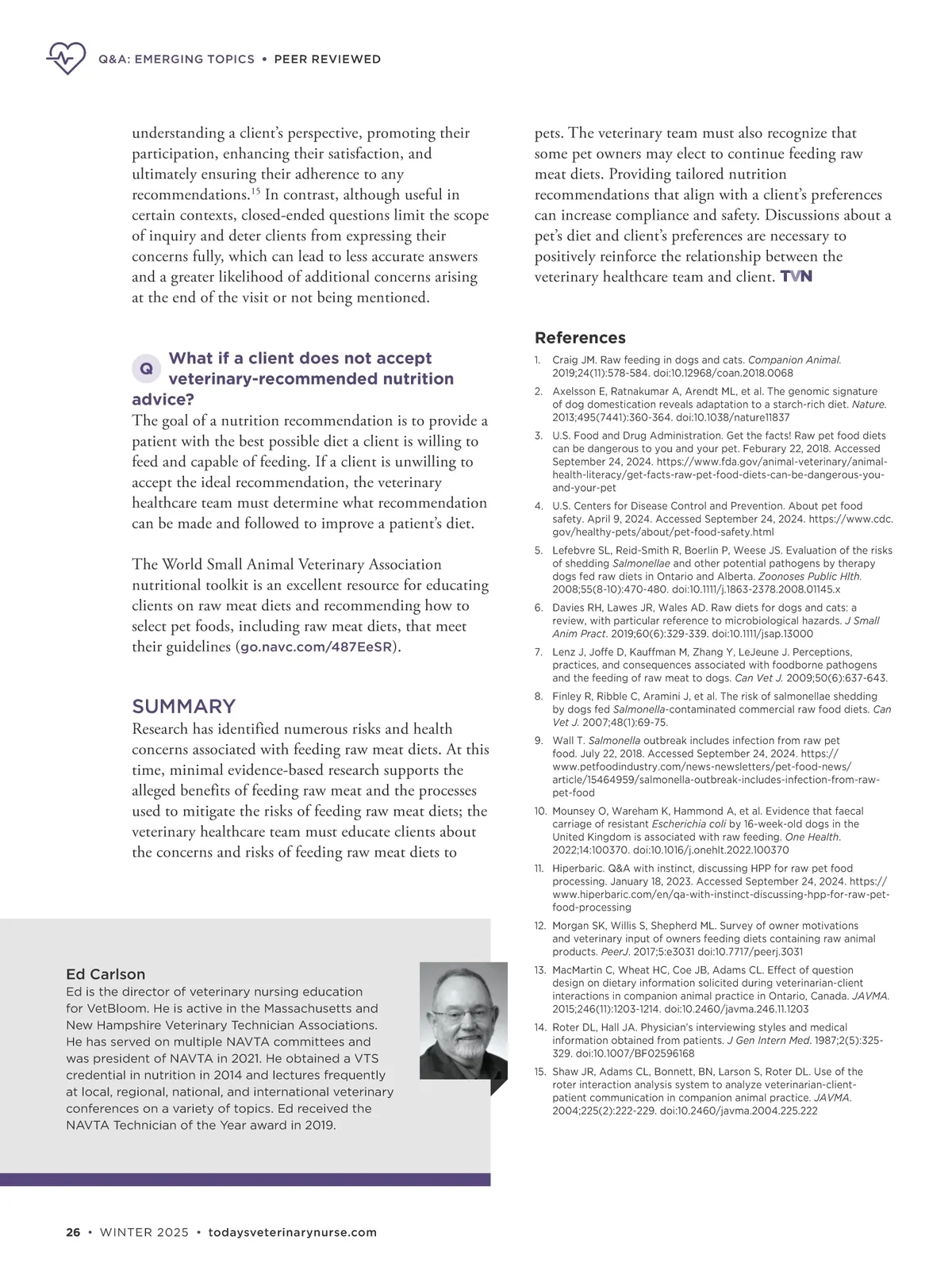 Q&A: EMERGING TOPICS • PEER REVIEWED

understanding a client's perspective, promoting their participation, enhancing their satisfaction, and ultimately ensuring their adherence to any recommendations.$^{15}$ In contrast, although useful in certain contexts, closed-ended questions limit the scope of inquiry and deter clients from expressing their concerns fully, which can lead to less accurate answers and a greater likelihood of additional concerns arising at the end of the visit or not being mentioned.

Q What if a client does not accept veterinary-recommended nutrition advice?

The goal of a nutrition recommendation is to provide a patient with the best possible diet a client is willing to feed and capable of feeding. If a client is unwilling to accept the ideal recommendation, the veterinary healthcare team must determine what recommendation can be made and followed to improve a patient's diet.

The World Small Animal Veterinary Association nutritional toolkit is an excellent resource for educating clients on raw meat diets and recommending how to select pet foods, including raw meat diets, that meet their guidelines (go.navc.com/487EeSR).

SUMMARY

Research has identified numerous risks and health concerns associated with feeding raw meat diets. At this time, minimal evidence-based research supports the alleged benefits of feeding raw meat and the processes used to mitigate the risks of feeding raw meat diets; the veterinary healthcare team must educate clients about the concerns and risks of feeding raw meat diets to pets. The veterinary team must also recognize that some pet owners may elect to continue feeding raw meat diets. Providing tailored nutrition recommendations that align with a client's preferences can increase compliance and safety. Discussions about a pet's diet and client's preferences are necessary to positively reinforce the relationship between the veterinary healthcare team and client. TVN

References

1. Craig JM. Raw feeding in dogs and cats. Companion Animal. 2019;24(11):578-584. doi:10.12968/coan.2018.0068
2. Axelsson E, Ratnakumar A, Arendt ML, et al. The genomic signature of dog domestication reveals adaptation to a starch-rich diet. Nature. 2013;495(7441):360-364. doi:10.1038/nature11837
3. U.S. Food and Drug Administration. Get the facts! Raw pet food diets can be dangerous to you and your pet. Feburary 22, 2018. Accessed September 24, 2024. https://www.fda.gov/animal-veterinary/animal-health-literacy/get-facts-raw-pet-food-diets-can-be-dangerous-you-and-your-pet
4. U.S. Centers for Disease Control and Prevention. About pet food safety. April 9, 2024. Accessed September 24, 2024. https://www.cdc.gov/healthy-pets/about/pet-food-safety.html
5. Lefebvre SL, Reid-Smith R, Boerlin P, Weese JS. Evaluation of the risks of shedding Salmonellae and other potential pathogens by therapy dogs fed raw diets in Ontario and Alberta. Zoonoses Public Hlth. 2008;55(8-10):470-480. doi:10.1111/j.1863-2378.2008.01145.x
6. Davies RH, Lawes JR, Wales AD. Raw diets for dogs and cats: a review, with particular reference to microbiological hazards. J Small Anim Pract. 2019;60(6):329-339. doi:10.1111/jsap.13000
7. Lenz J, Joffe D, Kauffman M, Zhang Y, LeJeune J. Perceptions, practices, and consequences associated with foodborne pathogens and the feeding of raw meat to dogs. Can Vet J. 2009;50(6):637-643.
8. Finley R, Ribble C, Aramini J, et al. The risk of salmonellae shedding by dogs fed Salmonella-contaminated commercial raw food diets. Can Vet J. 2007;48(1):69-75.
9. Wall T. Salmonella outbreak includes infection from raw pet food. July 22, 2018. Accessed September 24, 2024. https://www.petfoodindustry.com/news-newsletters/pet-food-news/article/15464959/salmonella-outbreak-includes-infection-from-raw-pet-food
10. Mounsey O, Wareham K, Hammond A, et al. Evidence that faecal carriage of resistant Escherichia coli by 16-week-old dogs in the United Kingdom is associated with raw feeding. One Health. 2022;14:100370. doi:10.1016/j.onehlt.2022.100370
11. Hiperbaric. Q&A with instinct, discussing HPP for raw pet food processing. January 18, 2023. Accessed September 24, 2024. https://www.hiperbaric.com/en/qa-with-instinct-discussing-hpp-for-raw-pet-food-processing
12. Morgan SK, Willis S, Shepherd ML. Survey of owner motivations and veterinary input of owners feeding diets containing raw animal products. PeerJ. 2017;5:e3031 doi:10.7717/peerj.3031
13. MacMartin C, Wheat HC, Coe JB, Adams CL. Effect of question design on dietary information solicited during veterinarian-client interactions in companion animal practice in Ontario, Canada. JAVMA. 2015;246(11):1203-1214. doi:10.2460/javma.246.11.1203
14. Roter DL, Hall JA. Physician's interviewing styles and medical information obtained from patients. J Gen Intern Med. 1987;2(5):325-329. doi:10.1007/BF02596168
15. Shaw JR, Adams CL, Bonnett, BN, Larson S, Roter DL. Use of the roter interaction analysis system to analyze veterinarian-client-patient communication in companion animal practice. JAVMA. 2004;225(2):222-229. doi:10.2460/javma.2004.225.222

Ed Carlson
Ed is the director of veterinary nursing education for VetBloom. He is active in the Massachusetts and New Hampshire Veterinary Technician Associations. He has served on multiple NAVTA committees and was president of NAVTA in 2021. He obtained a VTS credential in nutrition in 2014 and lectures frequently at local, regional, national, and international veterinary conferences on a variety of topics. Ed received the NAVTA Technician of the Year award in 2019.

26 • WINTER 2025 • todaysveterinarynurse.com